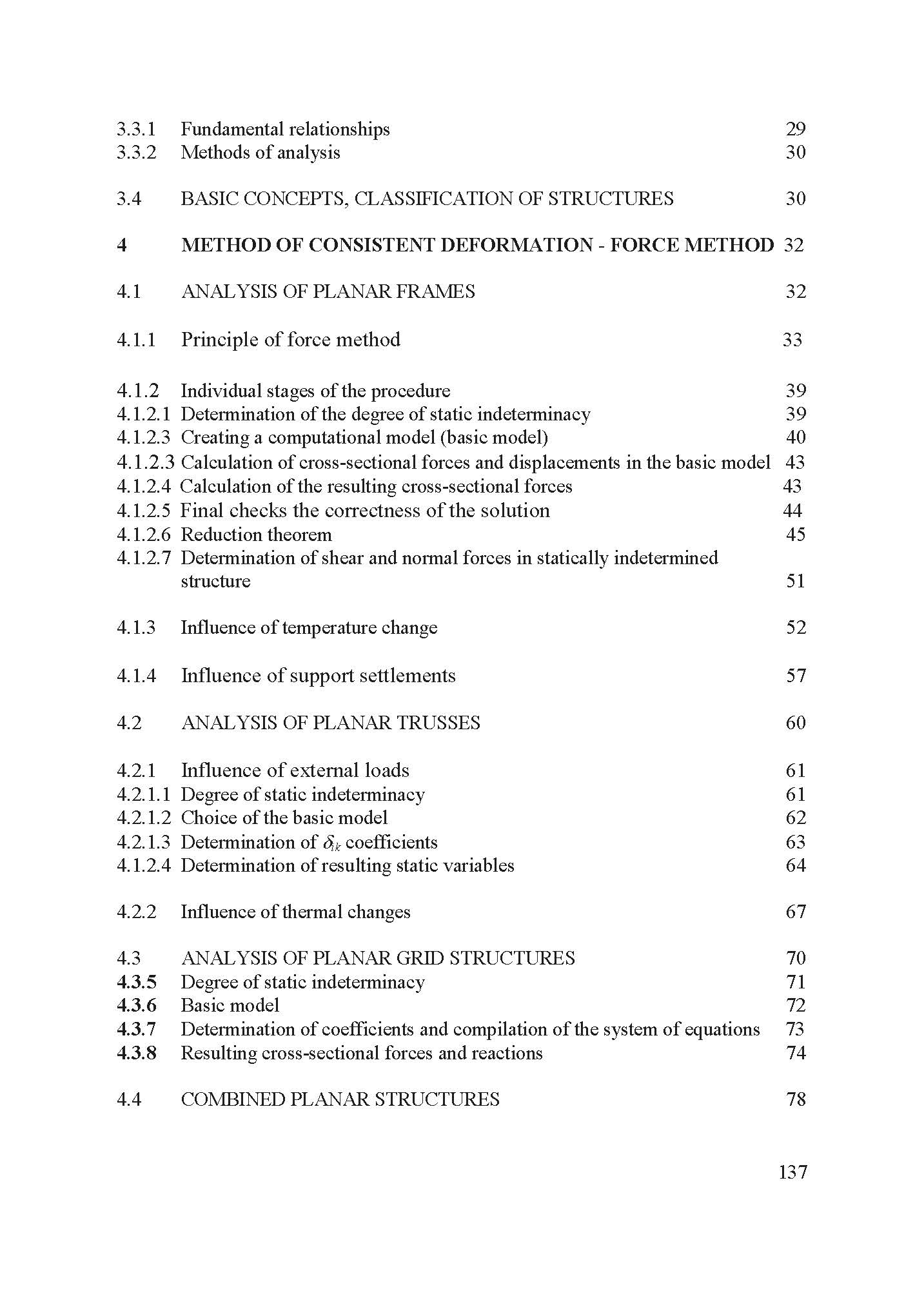 3.3.1 Fundamental relationships 29
3.3.2 Methods of analysis 30

3.4 BASIC CONCEPTS, CLASSIFICATION OF STRUCTURES 30

4 METHOD OF CONSISTENT DEFORMATION - FORCE METHOD 32

4.1 ANALYSIS OF PLANAR FRAMES 32

4.1.1 Principle of force method 33

4.1.2 Individual stages of the procedure 39
4.1.2.1 Determination of the degree of static indeterminacy 39
4.1.2.3 Creating a computational model (basic model) 40
4.1.2.3 Calculation of cross-sectional forces and displacements in the basic model 43
4.1.2.4 Calculation of the resulting cross-sectional forces 43
4.1.2.5 Final checks the correctness of the solution 44
4.1.2.6 Reduction theorem 45
4.1.2.7 Determination of shear and normal forces in statically indetermined structure 51

4.1.3 Influence of temperature change 52

4.1.4 Influence of support settlements 57

4.2 ANALYSIS OF PLANAR TRUSSES 60

4.2.1 Influence of external loads 61
4.2.1.1 Degree of static indeterminacy 61
4.2.1.2 Choice of the basic model 62
4.2.1.3 Determination of $\delta_{ik}$ coefficients 63
4.1.2.4 Determination of resulting static variables 64

4.2.2 Influence of thermal changes 67

4.3 ANALYSIS OF PLANAR GRID STRUCTURES 70
4.3.5 Degree of static indeterminacy 71
4.3.6 Basic model 72
4.3.7 Determination of coefficients and compilation of the system of equations 73
4.3.8 Resulting cross-sectional forces and reactions 74

4.4 COMBINED PLANAR STRUCTURES 78

137